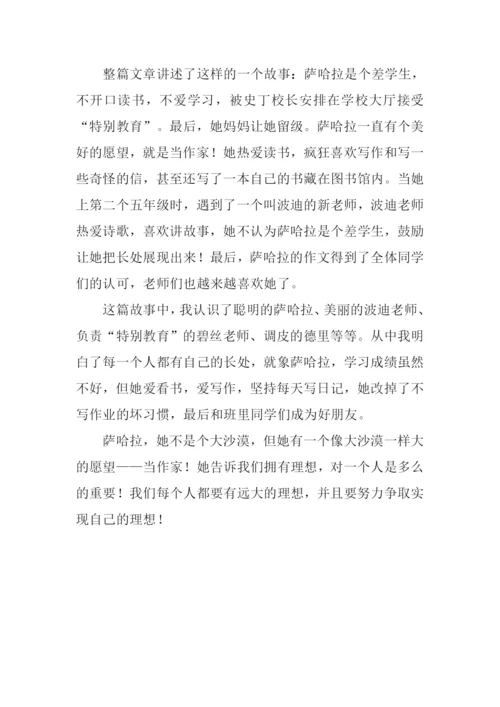 整篇文章讲述了这样的一个故事：萨哈拉是个差学生，不开口读书，不爱学习，被史丁校长安排在学校大厅接受“特别教育”。最后，她妈妈让她留级。萨哈拉一直有个美好的愿望，就是当作家！她热爱读书，疯狂喜欢写作和写一些奇怪的信，甚至还写了一本自己的书藏在图书馆内。当她上第二个五年级时，遇到了一个叫波迪的新老师，波迪老师热爱诗歌，喜欢讲故事，她不认为萨哈拉是个差学生，鼓励让她把长处展现出来！最后，萨哈拉的作文得到了全体同学们的认可，老师们也越来越喜欢她了。

这篇故事中，我认识了聪明的萨哈拉、美丽的波迪老师、负责“特别教育”的碧丝老师、调皮的德里等等。从中我明白了每一个人都有自己的长处，就象萨哈拉，学习成绩虽然不好，但她爱看书，爱写作，坚持每天写日记，她改掉了不写作业的坏习惯，最后和班里同学们成为好朋友。

萨哈拉，她不是个大沙漠，但她有一个像大沙漠一样大的愿望——当作家！她告诉我们拥有理想，对一个人是多么的重要！我们每个人都要有远大的理想，并且要努力争取实现自己的理想！